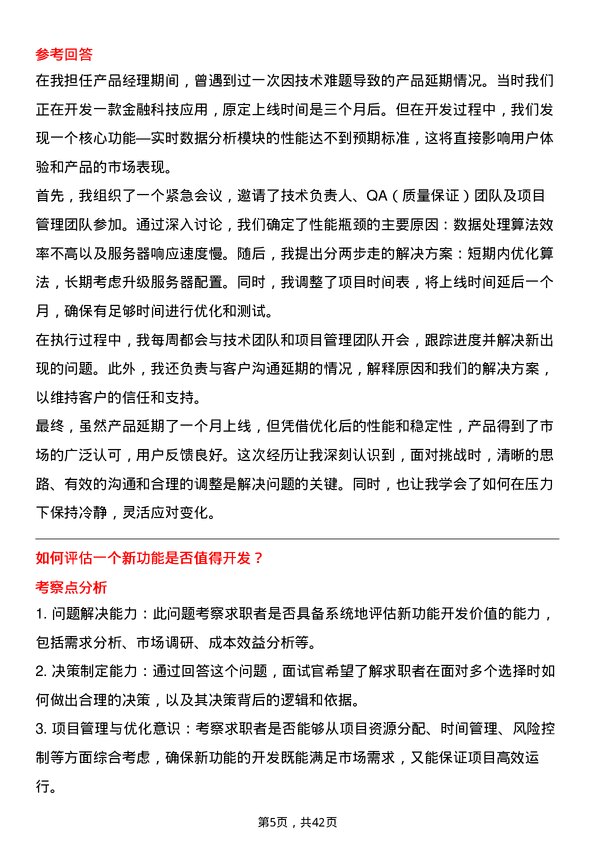 参考回答

在我担任产品经理期间，曾遇到过一次因技术难题导致的产品延期情况。当时我们正在开发一款金融科技应用，原定上线时间是三个月后。但在开发过程中，我们发现一个核心功能—实时数据分析模块的性能达不到预期标准，这将直接影响用户体验和产品的市场表现。

首先，我组织了一个紧急会议，邀请了技术负责人、QA（质量保证）团队及项目管理团队参加。通过深入讨论，我们确定了性能瓶颈的主要原因：数据处理算法效率不高以及服务器响应速度慢。随后，我提出分两步走的解决方案：短期内优化算法，长期考虑升级服务器配置。同时，我调整了项目时间表，将上线时间延后一个月，确保有足够时间进行优化和测试。

在执行过程中，我每周都会与技术团队和项目管理团队开会，跟踪进度并解决新出现的问题。此外，我还负责与客户沟通延期的情况，解释原因和我们的解决方案，以维持客户的信任和支持。

最终，虽然产品延期了一个月上线，但凭借优化后的性能和稳定性，产品得到了市场的广泛认可，用户反馈良好。这次经历让我深刻认识到，面对挑战时，清晰的思路、有效的沟通和合理的调整是解决问题的关键。同时，也让我学会了如何在压力下保持冷静，灵活应对变化。

如何评估一个新功能是否值得开发？

考察点分析

1. 问题解决能力：此问题考察求职者是否具备系统地评估新功能开发价值的能力，包括需求分析、市场调研、成本效益分析等。

2. 决策制定能力：通过回答这个问题，面试官希望了解求职者在面对多个选择时如何做出合理的决策，以及其决策背后的逻辑和依据。

3. 项目管理与优化意识：考察求职者是否能够从项目资源分配、时间管理、风险控制等方面综合考虑，确保新功能的开发既能满足市场需求，又能保证项目高效运行。

第5页，共42页